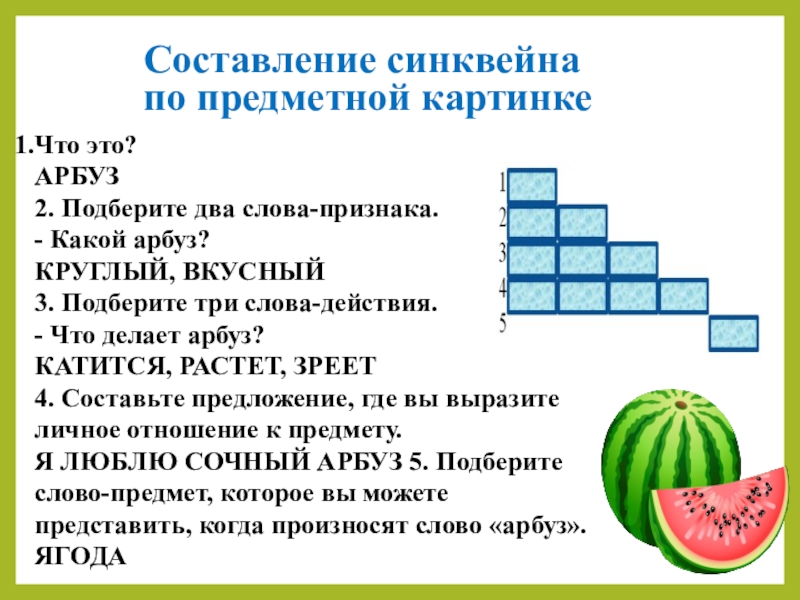 Составление синквейна по предметной картинке

1.Что это?
АРБУЗ
2. Подберите два слова-признака.
- Какой арбуз?
КРУГЛЫЙ, ВКУСНЫЙ
3. Подберите три слова-действия.
- Что делает арбуз?
КАТИТСЯ, РАСТЕТ, ЗРЕЕТ
4. Составьте предложение, где вы выразите личное отношение к предмету.
Я ЛЮБЛЮ СОЧНЫЙ АРБУЗ 5. Подберите слово-предмет, которое вы можете представить, когда произносят слово «арбуз».
ЯГОДА

1
2
3
4
5